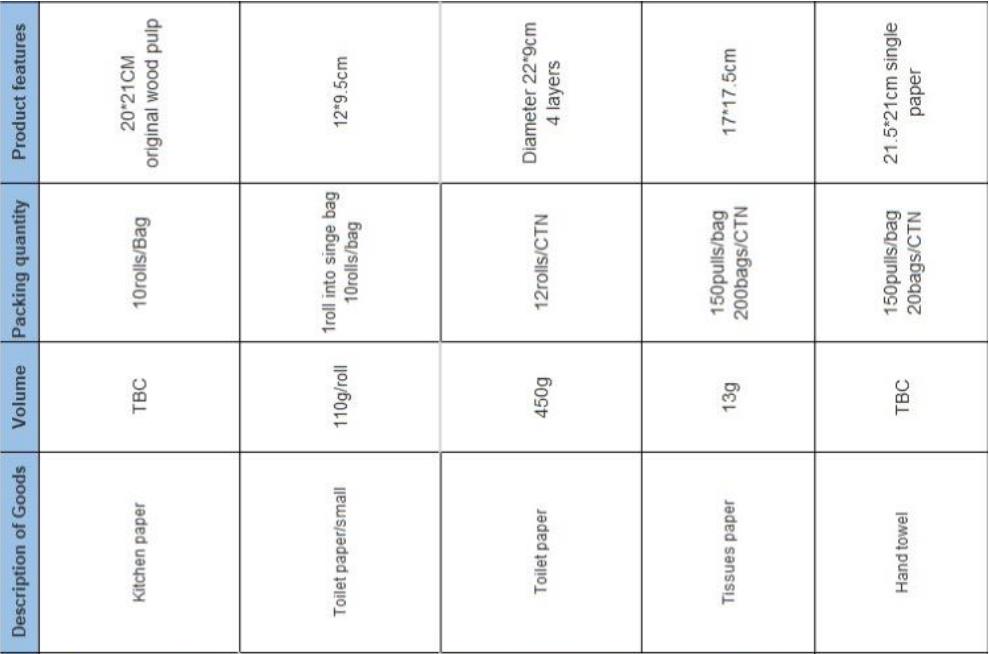 | Description of Goods | Volume | Packing quantity | Product features |
|---|---|---|---|
| Kitchen paper | TBC | 10rolls/Bag | 20*21CM original wood pulp |
| Toilet paper/small | 110g/roll | 1roll into singe bag 10rolls/bag | 12*9.5cm |
| Toilet paper | 450g | 12rolls/CTN | Diameter 22*9cm 4 layers |
| Tissues paper | 13g | 150pulls/bag 200bags/CTN | 17*17.5cm |
| Hand towel | TBC | 150pulls/bag 20bags/CTN | 21.5*21cm single paper |